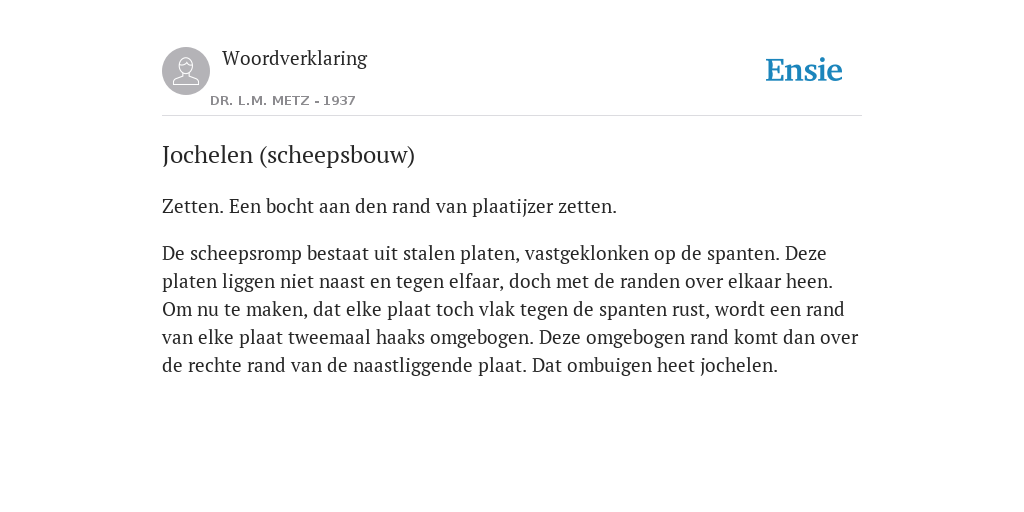 Woordverklaring
DR. L.M. METZ - 1937

Ensie

Jochelen (scheepsbouw)

Zetten. Een bocht aan den rand van plaatijzer zetten.

De scheepsromp bestaat uit stalen platen, vastgeklonken op de spanten. Deze platen liggen niet naast en tegen elfaar, doch met de randen over elkaar heen. Om nu te maken, dat elke plaat toch vlak tegen de spanten rust, wordt een rand van elke plaat tweemaal haaks omgebogen. Deze omgebogen rand komt dan over de rechte rand van de naastliggende plaat. Dat ombuigen heet jochelen.